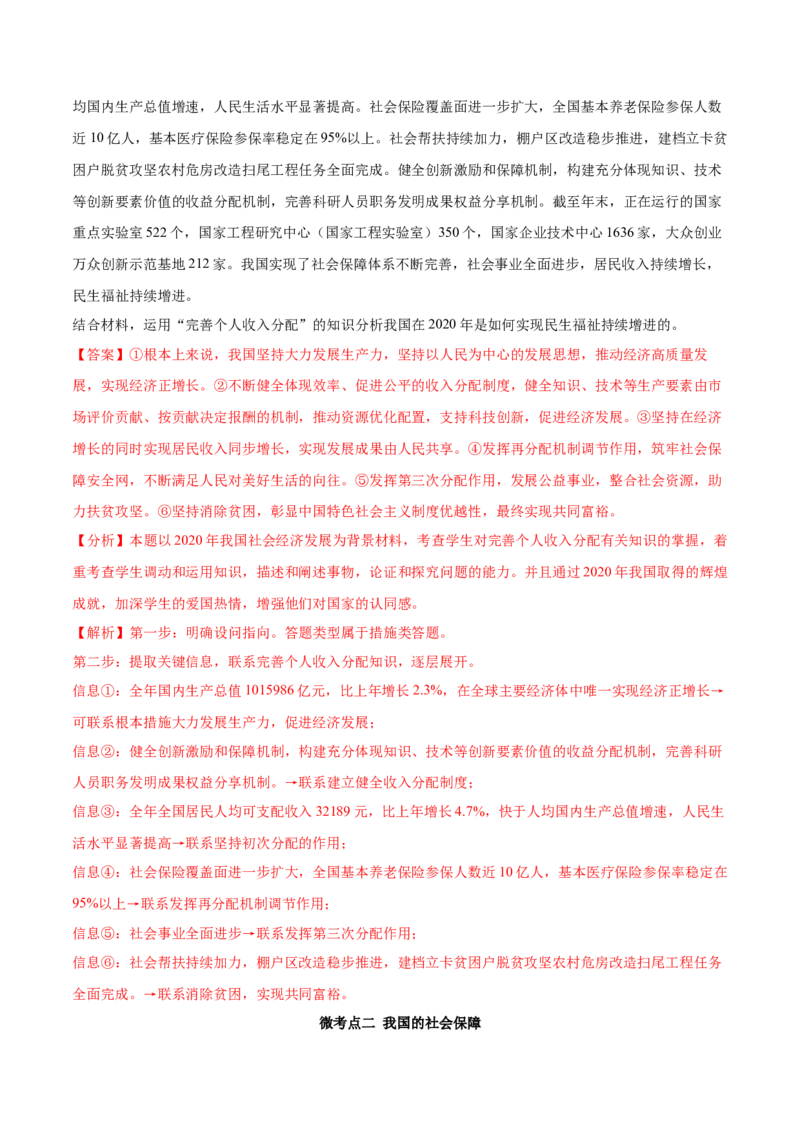 均国内生产总值增速，人民生活水平显著提高。社会保险覆盖面进一步扩大，全国基本养老保险参保人数近 10 亿人，基本医疗保险参保率稳定在 95%以上。社会帮扶持续加力，棚户区改造稳步推进，建档立卡贫困户脱贫攻坚农村危房改造扫尾工程任务全面完成。健全创新激励和保障机制，构建充分体现知识、技术等创新要素价值的收益分配机制，完善科研人员职务发明成果权益分享机制。截至年末，正在运行的国家重点实验室 522 个，国家工程研究中心（国家工程实验室）350 个，国家企业技术中心 1636 家，大众创业万众创新示范基地 212 家。我国实现了社会保障体系不断完善，社会事业全面进步，居民收入持续增长，民生福祉持续增进。

结合材料，运用“完善个人收入分配”的知识分析我国在 2020 年是如何实现民生福祉持续增进的。

【答案】①根本上来说，我国坚持大力发展生产力，坚持以人民为中心的发展思想，推动经济高质量发展，实现经济正增长。②不断健全体现效率、促进公平的收入分配制度，健全知识、技术等生产要素由市场评价贡献、按贡献决定报酬的机制，推动资源优化配置，支持科技创新，促进经济发展。③坚持在经济增长的同时实现居民收入同步增长，实现发展成果由人民共享。④发挥再分配机制调节作用，筑牢社会保障安全网，不断满足人民对美好生活的向往。⑤发挥第三次分配作用，发展公益事业，整合社会资源，助力扶贫攻坚。⑥坚持消除贫困，彰显中国特色社会主义制度优越性，最终实现共同富裕。

【分析】本题以 2020 年我国社会经济发展为背景材料，考查学生对完善个人收入分配有关知识的掌握，着重考查学生调动和运用知识，描述和阐述事物，论证和探究问题的能力。并且通过 2020 年我国取得的辉煌成就，加深学生的爱国热情，增强他们对国家的认同感。

【解析】第一步：明确设问指向。答题类型属于措施类答题。

第二步：提取关键信息，联系完善个人收入分配知识，逐层展开。

信息①：全年国内生产总值 1015986 亿元，比上年增长 2.3%，在全球主要经济体中唯一实现经济正增长→可联系根本措施大力发展生产力，促进经济发展；

信息②：健全创新激励和保障机制，构建充分体现知识、技术等创新要素价值的收益分配机制，完善科研人员职务发明成果权益分享机制。→联系建立健全收入分配制度；

信息③：全年全国居民人均可支配收入 32189 元，比上年增长 4.7%，快于人均国内生产总值增速，人民生活水平显著提高→联系坚持初次分配的作用；

信息④：社会保险覆盖面进一步扩大，全国基本养老保险参保人数近 10 亿人，基本医疗保险参保率稳定在 95%以上→联系发挥再分配机制调节作用；

信息⑤：社会事业全面进步→联系发挥第三次分配作用；

信息⑥：社会帮扶持续加力，棚户区改造稳步推进，建档立卡贫困户脱贫攻坚农村危房改造扫尾工程任务全面完成。→联系消除贫困，实现共同富裕。

微考点二 我国的社会保障